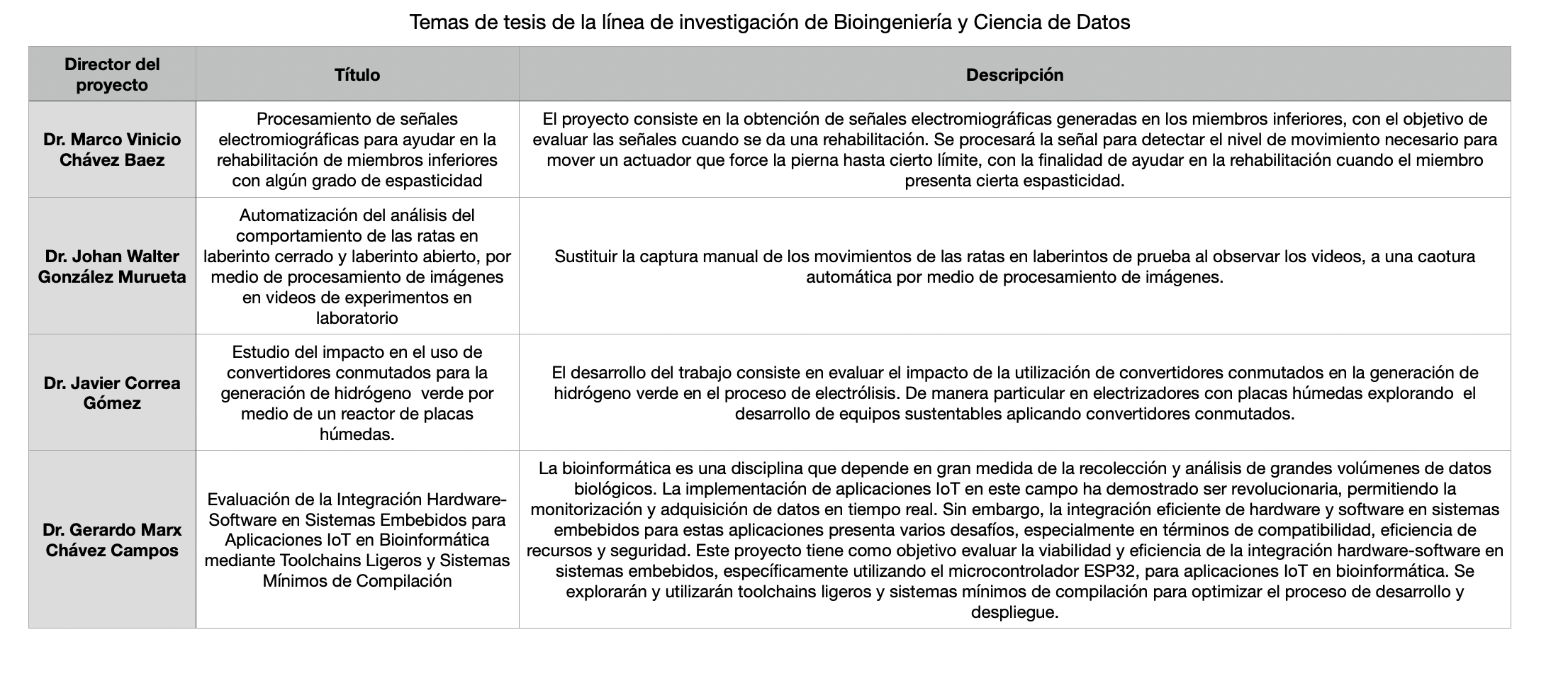 Temas de tesis de la línea de investigación de Bioingeniería y Ciencia de Datos

| Director del proyecto | Título | Descripción |
|---|---|---|
| Dr. Marco Vinicio Chávez Baez | Procesamiento de señales electromiográficas para ayudar en la rehabilitación de miembros inferiores con algún grado de espasticidad | El proyecto consiste en la obtención de señales electromiográficas generadas en los miembros inferiores, con el objetivo de evaluar las señales cuando se da una rehabilitación. Se procesará la señal para detectar el nivel de movimiento necesario para mover un actuador que force la pierna hasta cierto límite, con la finalidad de ayudar en la rehabilitación cuando el miembro presenta cierta espasticidad. |
| Dr. Johan Walter González Murueta | Automatización del análisis del comportamiento de las ratas en laberinto cerrado y laberinto abierto, por medio de procesamiento de imágenes en videos de experimentos en laboratorio | Sustituir la captura manual de los movimientos de las ratas en laberintos de prueba al observar los videos, a una caotura automática por medio de procesamiento de imágenes. |
| Dr. Javier Correa Gómez | Estudio del impacto en el uso de convertidores conmutados para la generación de hidrógeno verde por medio de un reactor de placas húmedas. | El desarrollo del trabajo consiste en evaluar el impacto de la utilización de convertidores conmutados en la generación de hidrógeno verde en el proceso de electrólisis. De manera particular en electrizadores con placas húmedas explorando el desarrollo de equipos sustentables aplicando convertidores conmutados. |
| Dr. Gerardo Marx Chávez Campos | Evaluación de la Integración Hardware-Software en Sistemas Embebidos para Aplicaciones IoT en Bioinformática mediante Toolchains Ligeros y Sistemas Mínimos de Compilación | La bioinformática es una disciplina que depende en gran medida de la recolección y análisis de grandes volúmenes de datos biológicos. La implementación de aplicaciones IoT en este campo ha demostrado ser revolucionaria, permitiendo la monitorización y adquisición de datos en tiempo real. Sin embargo, la integración eficiente de hardware y software en sistemas embebidos para estas aplicaciones presenta varios desafíos, especialmente en términos de compatibilidad, eficiencia de recursos y seguridad. Este proyecto tiene como objetivo evaluar la viabilidad y eficiencia de la integración hardware-software en sistemas embebidos, específicamente utilizando el microcontrolador ESP32, para aplicaciones IoT en bioinformática. Se explorarán y utilizarán toolchains ligeros y sistemas mínimos de compilación para optimizar el proceso de desarrollo y despliegue. |